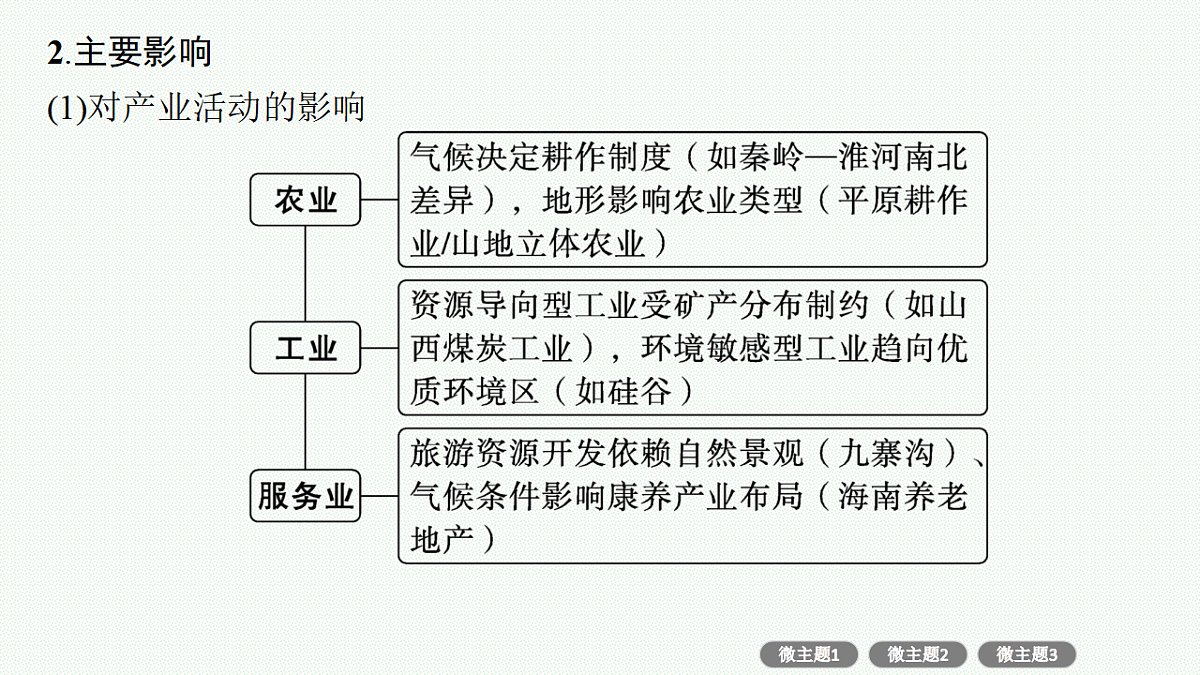 2.主要影响

(1)对产业活动的影响

农业

气候决定耕作制度（如秦岭—淮河南北差异），地形影响农业类型（平原耕作业/山地立体农业）

工业

资源导向型工业受矿产分布制约（如山西煤炭工业），环境敏感型工业趋向优质环境区（如硅谷）

服务业

旅游资源开发依赖自然景观（九寨沟）、气候条件影响康养产业布局（海南养老地产）

微主题1　微主题2　微主题3